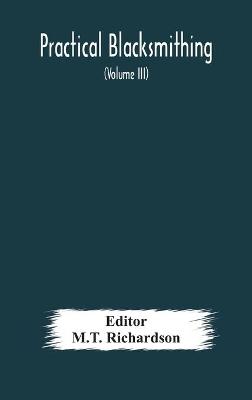 Practical Blacksmithing

(Volume III)

Editor
M.T. Richardson